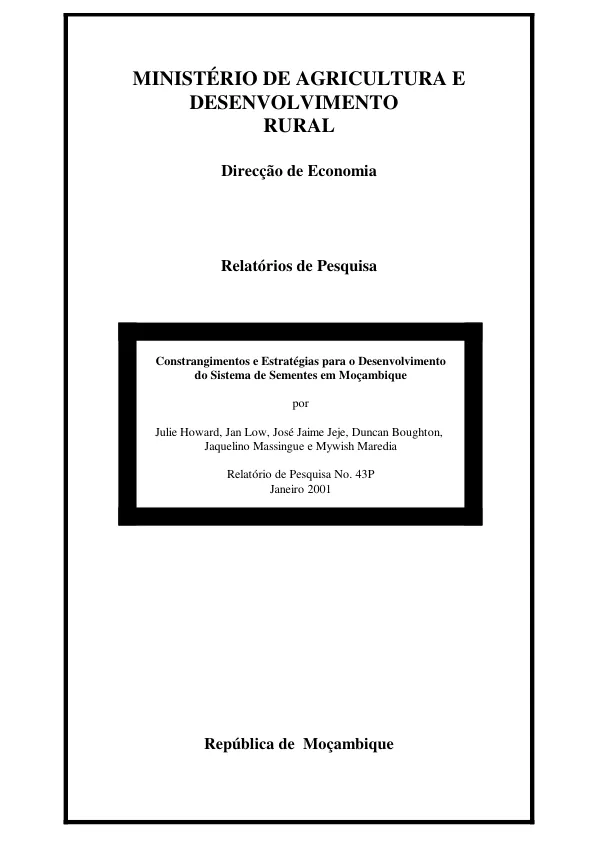 MINISTÉRIO DE AGRICULTURA E DESENVOLVIMENTO RURAL

Direcção de Economia

Relatórios de Pesquisa

Constrangimentos e Estratégias para o Desenvolvimento do Sistema de Sementes em Moçambique

por

Julie Howard, Jan Low, José Jaime Jeje, Duncan Boughton, Jaquelino Massingue e Mywish Maredia

Relatório de Pesquisa No. 43P
Janeiro 2001

República de Moçambique